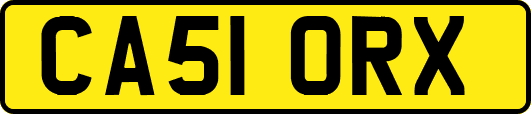 CA51 ORX